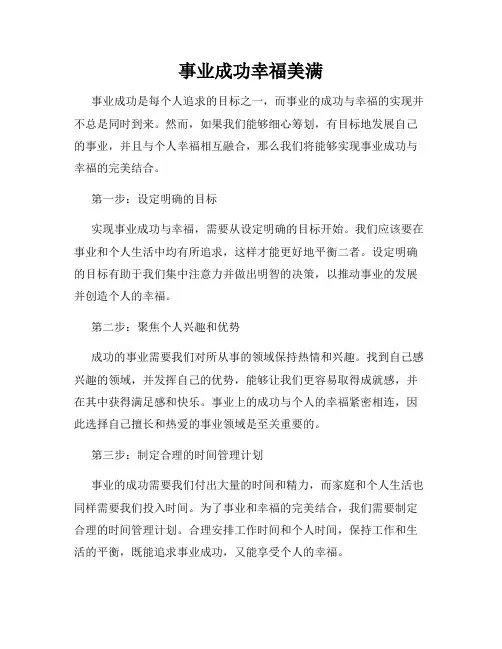 事业成功幸福美满

事业成功是每个人追求的目标之一，而事业的成功与幸福的实现并不总是同时到来。然而，如果我们能够细心筹划，有目标地发展自己的事业，并且与个人幸福相互融合，那么我们将能够实现事业成功与幸福的完美结合。

第一步：设定明确的目标

实现事业成功与幸福，需要从设定明确的目标开始。我们应该要在事业和个人生活中均有所追求，这样才能更好地平衡二者。设定明确的目标有助于我们集中注意力并做出明智的决策，以推动事业的发展并创造个人的幸福。

第二步：聚焦个人兴趣和优势

成功的事业需要我们对所从事的领域保持热情和兴趣。找到自己感兴趣的领域，并发挥自己的优势，能够让我们更容易取得成就感，并在其中获得满足感和快乐。事业上的成功与个人的幸福紧密相连，因此选择自己擅长和热爱的事业领域是至关重要的。

第三步：制定合理的时间管理计划

事业的成功需要我们付出大量的时间和精力，而家庭和个人生活也同样需要我们投入时间。为了事业和幸福的完美结合，我们需要制定合理的时间管理计划。合理安排工作时间和个人时间，保持工作和生活的平衡，既能追求事业成功，又能享受个人的幸福。